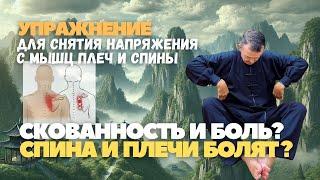 УПРАЖНЕНИЕ
ДЛЯ СНЯТИЯ НАПРЯЖЕНИЯ С МЫШЦ ПЛЕЧ И СПИНЫ

СКОВАННОСТЬ И БОЛЬ?
СПИНА И ПЛЕЧИ БОЛЯТ?